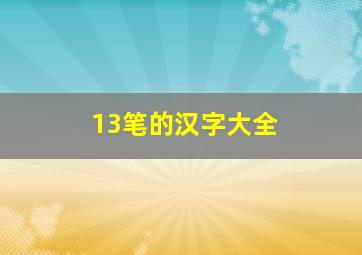 13笔的汉字大全